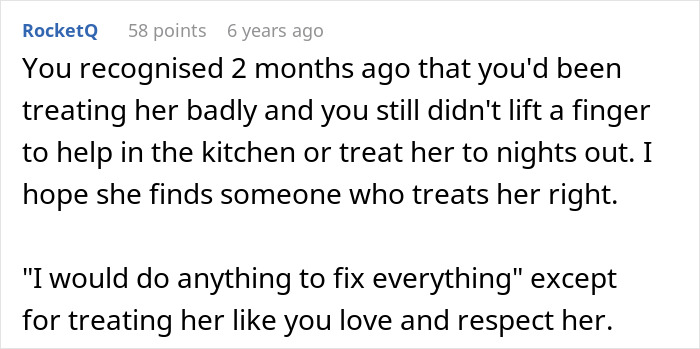 RocketQ 58 points 6 years ago

You recognised 2 months ago that you'd been treating her badly and you still didn't lift a finger to help in the kitchen or treat her to nights out. I hope she finds someone who treats her right.

"I would do anything to fix everything" except for treating her like you love and respect her.